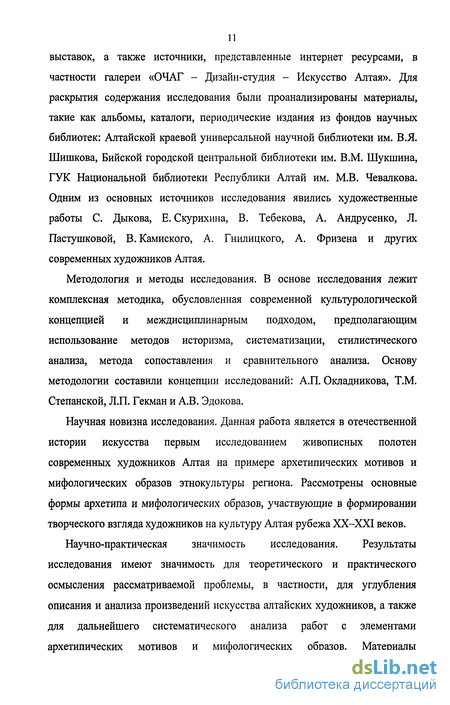 11

выставок, а также источники, представленные интернет ресурсами, в частности галереи «ОЧАГ – Дизайн-студия – Искусство Алтая». Для раскрытия содержания исследования были проанализированы материалы, такие как альбомы, каталоги, периодические издания из фондов научных библиотек: Алтайской краевой универсальной научной библиотеки им. В.Я. Шишкова, Бийской городской центральной библиотеки им. В.М. Шукшина, ГУК Национальной библиотеки Республики Алтай им. М.В. Чевалкова. Одним из основных источников исследования явились художественные работы С. Дыкова, Е. Скурихина, В. Тебекова, А. Андрусенко, Л. Пастушковой, В. Камиского, А. Гнилицкого, А. Фризена и других современных художников Алтая.

Методология и методы исследования. В основе исследования лежит комплексная методика, обусловленная современной культурологической концепцией и междисциплинарным подходом, предполагающим использование методов историзма, систематизации, стилистического анализа, метода сопоставления и сравнительного анализа. Основу методологии составили концепции исследований: А.П. Окладникова, Т.М. Степанской, Л.П. Гекман и А.В. Эдокова.

Научная новизна исследования. Данная работа является в отечественной истории искусства первым исследованием живописных полотен современных художников Алтая на примере архетипических мотивов и мифологических образов этнокультуры региона. Рассмотрены основные формы архетипа и мифологических образов, участвующие в формировании творческого взгляда художников на культуру Алтая рубежа XX–XXI веков.

Научно-практическая значимость исследования. Результаты исследования имеют значимость для теоретического и практического осмысления рассматриваемой проблемы, в частности, для углубления описания и анализа произведений искусства алтайских художников, а также для дальнейшего систематического анализа работ с элементами архетипических мотивов и мифологических образов. Материалы

dsLib.net
библиотека диссертаций